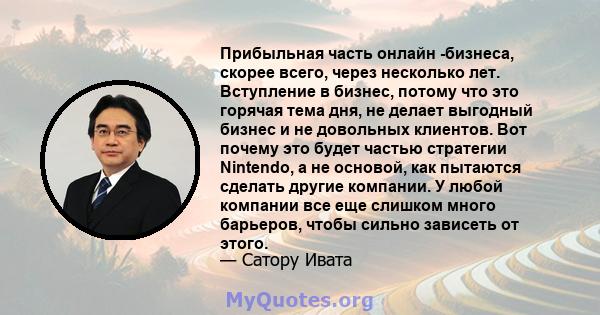 Прибыльная часть онлайн -бизнеса, скорее всего, через несколько лет. Вступление в бизнес, потому что это горячая тема дня, не делает выгодный бизнес и не довольных клиентов. Вот почему это будет частью стратегии Nintendo, а не основой, как пытаются сделать другие компании. У любой компании все еще слишком много барьеров, чтобы сильно зависеть от этого.
— Сатору Ивата

MyQuotes.org